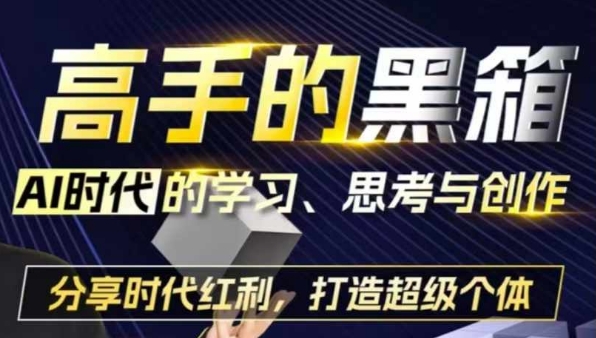 高手的黑箱

AI时代的学习、思考与创作

分享时代红利，打造超级个体